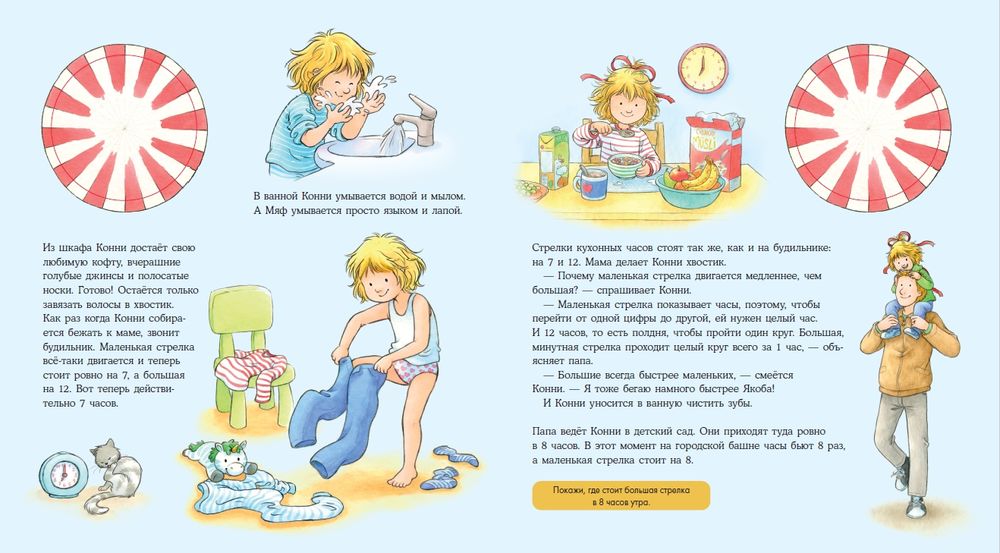 В ванной Конни умывается водой и мылом. А Мяф умывается просто языком и лапой.

Из шкафа Конни достаёт свою любимую кофту, вчерашние голубые джинсы и полосатые носки. Готово! Остаётся только завязать волосы в хвостик. Как раз когда Конни собирается бежать к маме, звонит будильник. Маленькая стрелка всё-таки двигается и теперь стоит ровно на 7, а большая на 12. Вот теперь действительно 7 часов.

Стрелки кухонных часов стоят так же, как и на будильнике: на 7 и 12. Мама делает Конни хвостик.

— Почему маленькая стрелка двигается медленнее, чем большая? — спрашивает Конни.

— Маленькая стрелка показывает часы, поэтому, чтобы перейти от одной цифры до другой, ей нужен целый час. И 12 часов, то есть полдня, чтобы пройти один круг. Большая, минутная стрелка проходит целый круг всего за 1 час, — объясняет папа.

— Большие всегда быстрее маленьких, — смеётся Конни. — Я тоже бегаю намного быстрее Якоба!

И Конни уносится в ванную чистить зубы.

Папа ведёт Конни в детский сад. Они приходят туда ровно в 8 часов. В этот момент на городской башне часы бьют 8 раз, а маленькая стрелка стоит на 8.

Покажи, где стоит большая стрелка в 8 часов утра.